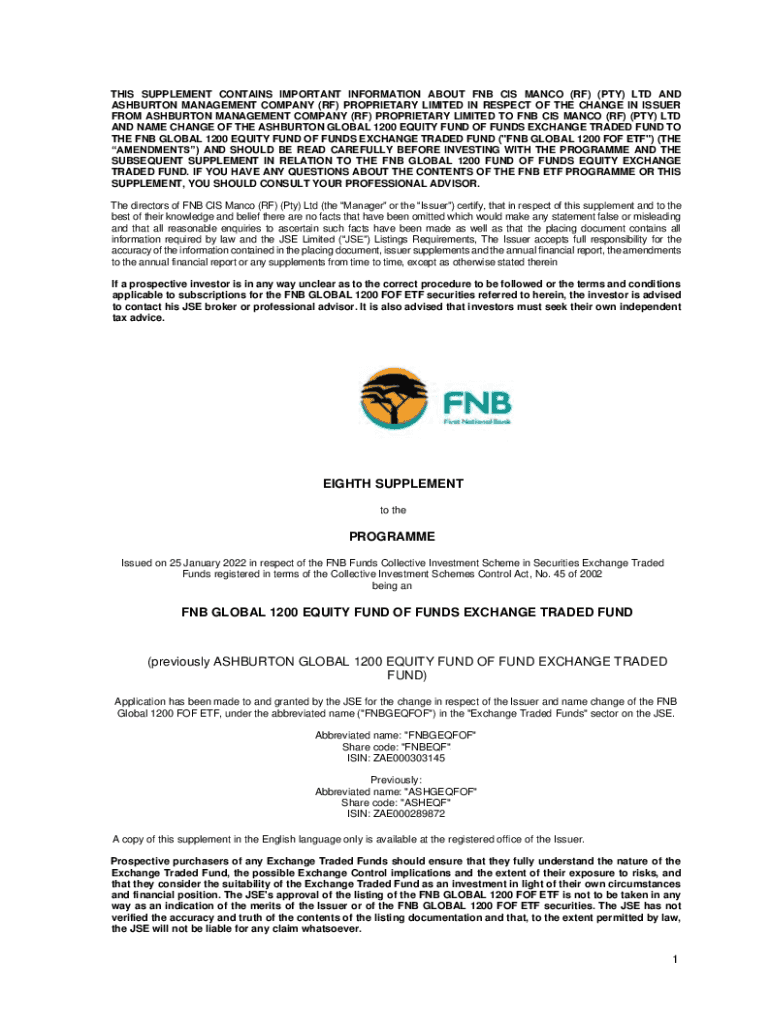 THIS SUPPLEMENT CONTAINS IMPORTANT INFORMATION ABOUT FNB CIS MANCO (RF) (PTY) LTD AND ASHBURTON MANAGEMENT COMPANY (RF) PROPRIETARY LIMITED IN RESPECT OF THE CHANGE IN ISSUER FROM ASHBURTON MANAGEMENT COMPANY (RF) PROPRIETARY LIMITED TO FNB CIS MANCO (RF) (PTY) LTD AND NAME CHANGE OF THE ASHBURTON GLOBAL 1200 EQUITY FUND OF FUNDS EXCHANGE TRADED FUND TO THE FNB GLOBAL 1200 EQUITY FUND OF FUNDS EXCHANGE TRADED FUND ("FNB GLOBAL 1200 FOF ETF") (THE "AMENDMENTS") AND SHOULD BE READ CAREFULLY BEFORE INVESTING WITH THE PROGRAMME AND THE SUBSEQUENT SUPPLEMENT IN RELATION TO THE FNB GLOBAL 1200 FUND OF FUNDS EQUITY EXCHANGE TRADED FUND. IF YOU HAVE ANY QUESTIONS ABOUT THE CONTENTS OF THE FNB ETF PROGRAMME OR THIS SUPPLEMENT, YOU SHOULD CONSULT YOUR PROFESSIONAL ADVISOR.

The directors of FNB CIS Manco (RF) (Pty) Ltd (the "Manager" or the "Issuer") certify, that in respect of this supplement and to the best of their knowledge and belief there are no facts that have been omitted which would make any statement false or misleading and that all reasonable enquiries to ascertain such facts have been made as well as that the placing document contains all information required by law and the JSE Limited ("JSE") Listings Requirements, The Issuer accepts full responsibility for the accuracy of the information contained in the placing document, issuer supplements and the annual financial report, the amendments to the annual financial report or any supplements from time to time, except as otherwise stated therein

If a prospective investor is in any way unclear as to the correct procedure to be followed or the terms and conditions applicable to subscriptions for the FNB GLOBAL 1200 FOF ETF securities referred to herein, the investor is advised to contact his JSE broker or professional advisor. It is also advised that investors must seek their own independent tax advice.

FNB
First National Bank

EIGHTH SUPPLEMENT

to the

PROGRAMME

Issued on 25 January 2022 in respect of the FNB Funds Collective Investment Scheme in Securities Exchange Traded Funds registered in terms of the Collective Investment Schemes Control Act, No. 45 of 2002
being an

FNB GLOBAL 1200 EQUITY FUND OF FUNDS EXCHANGE TRADED FUND

(previously ASHBURTON GLOBAL 1200 EQUITY FUND OF FUND EXCHANGE TRADED FUND)

Application has been made to and granted by the JSE for the change in respect of the Issuer and name change of the FNB Global 1200 FOF ETF, under the abbreviated name ("FNBGEQFOF") in the "Exchange Traded Funds" sector on the JSE.

Abbreviated name: "FNBGEQFOF"
Share code: "FNBEQF"
ISIN: ZAE000303145

Previously:
Abbreviated name: "ASHGEQFOF"
Share code: "ASHEQF"
ISIN: ZAE000289872

A copy of this supplement in the English language only is available at the registered office of the Issuer.

Prospective purchasers of any Exchange Traded Funds should ensure that they fully understand the nature of the Exchange Traded Fund, the possible Exchange Control implications and the extent of their exposure to risks, and that they consider the suitability of the Exchange Traded Fund as an investment in light of their own circumstances and financial position. The JSE's approval of the listing of the FNB GLOBAL 1200 FOF ETF is not to be taken in any way as an indication of the merits of the Issuer or of the FNB GLOBAL 1200 FOF ETF securities. The JSE has not verified the accuracy and truth of the contents of the listing documentation and that, to the extent permitted by law, the JSE will not be liable for any claim whatsoever.

1